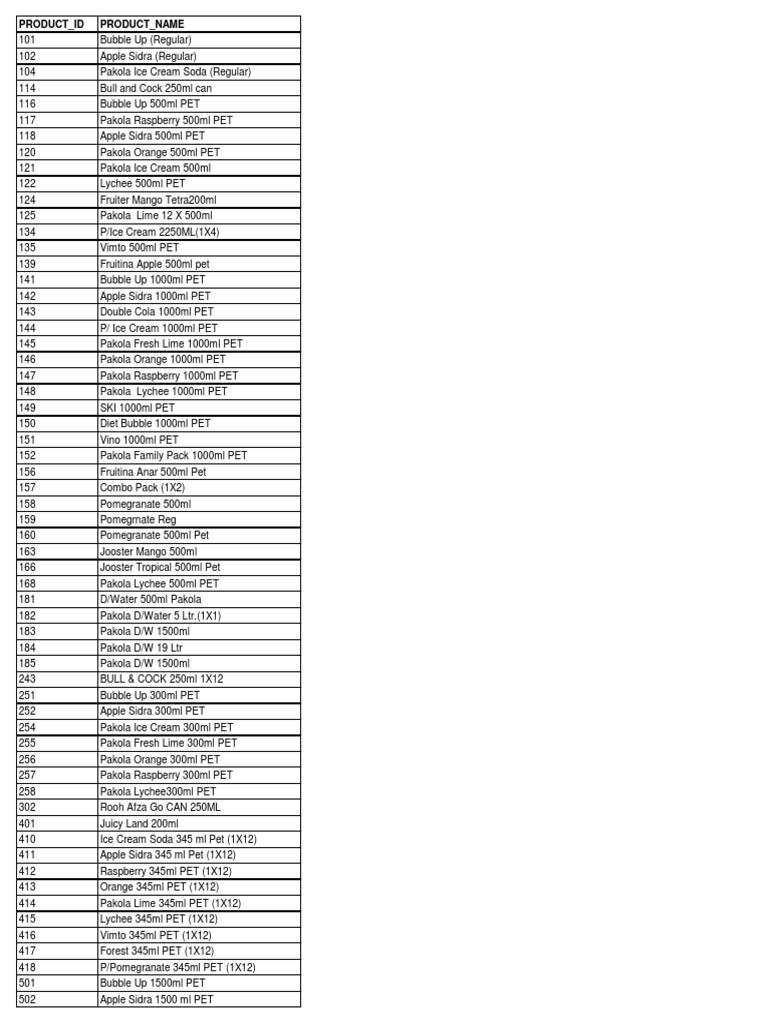 | PRODUCT_ID | PRODUCT_NAME |
|---|---|
| 101 | Bubble Up (Regular) |
| 102 | Apple Sidra (Regular) |
| 104 | Pakola Ice Cream Soda (Regular) |
| 114 | Bull and Cock 250ml can |
| 116 | Bubble Up 500ml PET |
| 117 | Pakola Raspberry 500ml PET |
| 118 | Apple Sidra 500ml PET |
| 120 | Pakola Orange 500ml PET |
| 121 | Pakola Ice Cream 500ml |
| 122 | Lychee 500ml PET |
| 124 | Fruiter Mango Tetra200ml |
| 125 | Pakola  Lime 12 X 500ml |
| 134 | P/Ice Cream 2250ML(1X4) |
| 135 | Vimto 500ml PET |
| 139 | Fruitina Apple 500ml pet |
| 141 | Bubble Up 1000ml PET |
| 142 | Apple Sidra 1000ml PET |
| 143 | Double Cola 1000ml PET |
| 144 | P/ Ice Cream 1000ml PET |
| 145 | Pakola Fresh Lime 1000ml PET |
| 146 | Pakola Orange 1000ml PET |
| 147 | Pakola Raspberry 1000ml PET |
| 148 | Pakola  Lychee 1000ml PET |
| 149 | SKI 1000ml PET |
| 150 | Diet Bubble 1000ml PET |
| 151 | Vino 1000ml PET |
| 152 | Pakola Family Pack 1000ml PET |
| 156 | Fruitina Anar 500ml Pet |
| 157 | Combo Pack (1X2) |
| 158 | Pomegranate 500ml |
| 159 | Pomegrnate Reg |
| 160 | Pomegranate 500ml Pet |
| 163 | Jooster Mango 500ml |
| 166 | Jooster Tropical 500ml Pet |
| 168 | Pakola Lychee 500ml PET |
| 181 | D/Water 500ml Pakola |
| 182 | Pakola D/Water 5 Ltr.(1X1) |
| 183 | Pakola D/W 1500ml |
| 184 | Pakola D/W 19 Ltr |
| 185 | Pakola D/W 1500ml |
| 243 | BULL & COCK 250ml 1X12 |
| 251 | Bubble Up 300ml PET |
| 252 | Apple Sidra 300ml PET |
| 254 | Pakola Ice Cream 300ml PET |
| 255 | Pakola Fresh Lime 300ml PET |
| 256 | Pakola Orange 300ml PET |
| 257 | Pakola Raspberry 300ml PET |
| 258 | Pakola Lychee300ml PET |
| 302 | Rooh Afza Go CAN 250ML |
| 401 | Juicy Land 200ml |
| 410 | Ice Cream Soda 345 ml Pet (1X12) |
| 411 | Apple Sidra 345 ml Pet (1X12) |
| 412 | Raspberry 345ml PET (1X12) |
| 413 | Orange 345ml PET (1X12) |
| 414 | Pakola Lime 345ml PET (1X12) |
| 415 | Lychee 345ml PET (1X12) |
| 416 | Vimto 345ml PET (1X12) |
| 417 | Forest 345ml PET (1X12) |
| 418 | P/Pomegranate 345ml PET (1X12) |
| 501 | Bubble Up 1500ml PET |
| 502 | Apple Sidra 1500 ml PET |